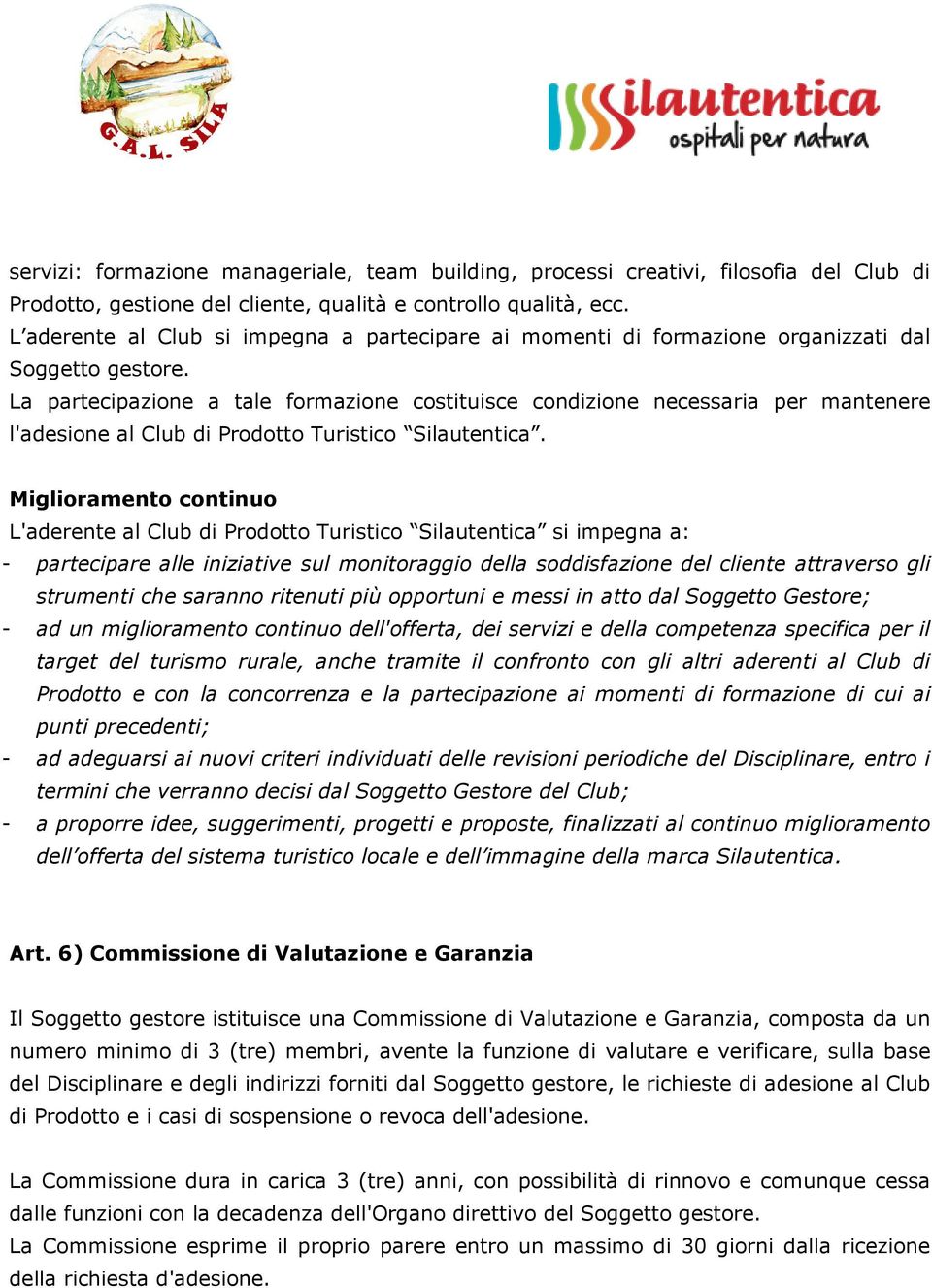 G.A.L. SILA

Silautentica
ospitali per natura

servizi: formazione manageriale, team building, processi creativi, filosofia del Club di Prodotto, gestione del cliente, qualità e controllo qualità, ecc.
L'aderente al Club si impegna a partecipare ai momenti di formazione organizzati dal Soggetto gestore.
La partecipazione a tale formazione costituisce condizione necessaria per mantenere l'adesione al Club di Prodotto Turistico "Silautentica".

Miglioramento continuo
L'aderente al Club di Prodotto Turistico "Silautentica" si impegna a:
- partecipare alle iniziative sul monitoraggio della soddisfazione del cliente attraverso gli strumenti che saranno ritenuti più opportuni e messi in atto dal Soggetto Gestore;
- ad un miglioramento continuo dell'offerta, dei servizi e della competenza specifica per il target del turismo rurale, anche tramite il confronto con gli altri aderenti al Club di Prodotto e con la concorrenza e la partecipazione ai momenti di formazione di cui ai punti precedenti;
- ad adeguarsi ai nuovi criteri individuati delle revisioni periodiche del Disciplinare, entro i termini che verranno decisi dal Soggetto Gestore del Club;
- a proporre idee, suggerimenti, progetti e proposte, finalizzati al continuo miglioramento dell'offerta del sistema turistico locale e dell'immagine della marca Silautentica.

Art. 6) Commissione di Valutazione e Garanzia

Il Soggetto gestore istituisce una Commissione di Valutazione e Garanzia, composta da un numero minimo di 3 (tre) membri, avente la funzione di valutare e verificare, sulla base del Disciplinare e degli indirizzi forniti dal Soggetto gestore, le richieste di adesione al Club di Prodotto e i casi di sospensione o revoca dell'adesione.

La Commissione dura in carica 3 (tre) anni, con possibilità di rinnovo e comunque cessa dalle funzioni con la decadenza dell'Organo direttivo del Soggetto gestore.
La Commissione esprime il proprio parere entro un massimo di 30 giorni dalla ricezione della richiesta d'adesione.